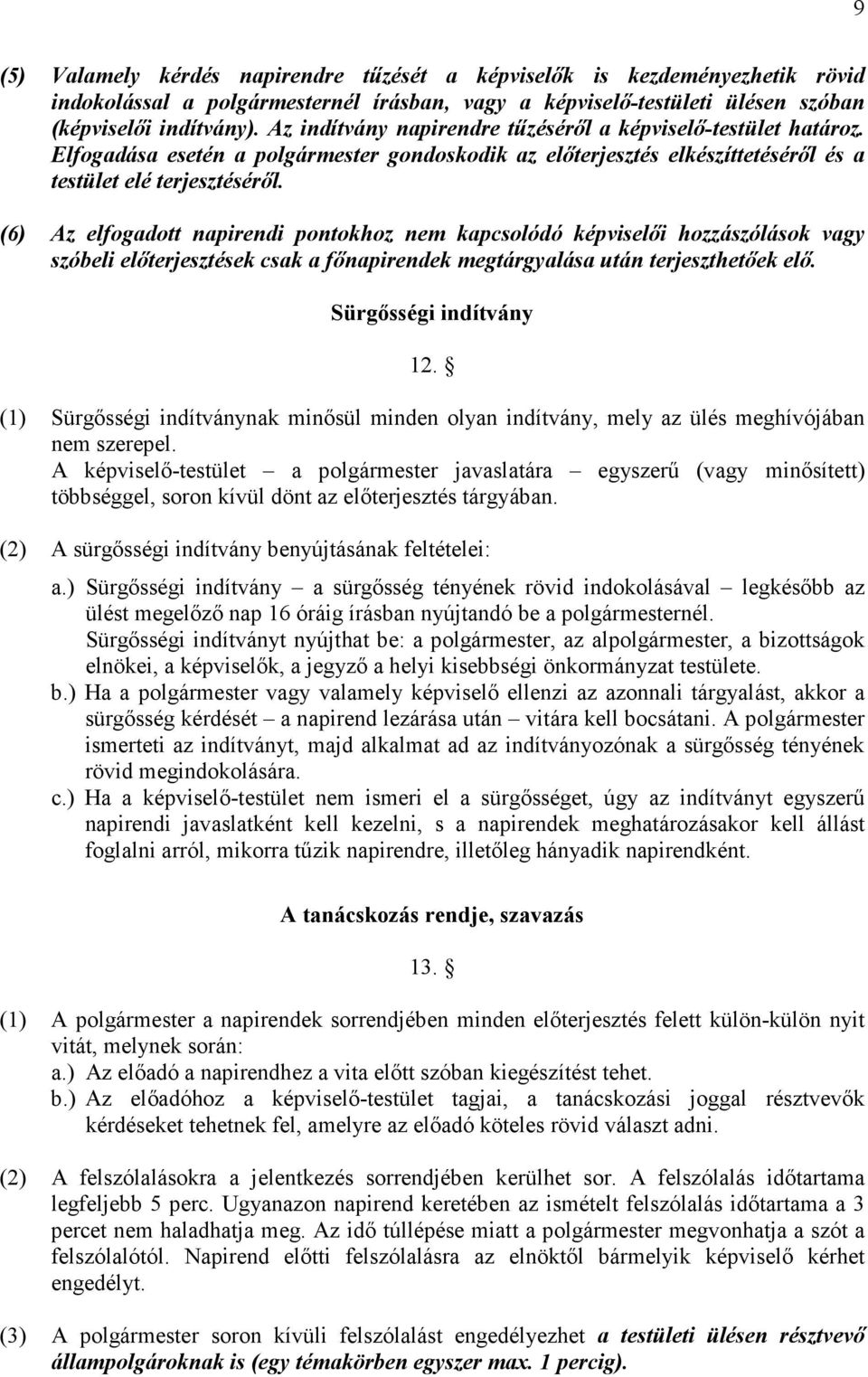 9

(5) Valamely kérdés napirendre tűzését a képviselők is kezdeményezhetik rövid indokolással a polgármesternél írásban, vagy a képviselő-testületi ülésen szóban (képviselői indítvány). Az indítvány napirendre tűzéséről a képviselő-testület határoz. Elfogadása esetén a polgármester gondoskodik az előterjesztés elkészíttetéséről és a testület elé terjesztéséről.

(6) Az elfogadott napirendi pontokhoz nem kapcsolódó képviselői hozzászólások vagy szóbeli előterjesztések csak a főnapirendek megtárgyalása után terjeszthetőek elő.

Sürgősségi indítvány

12. §

(1) Sürgősségi indítványnak minősül minden olyan indítvány, mely az ülés meghívójában nem szerepel.
A képviselő-testület – a polgármester javaslatára – egyszerű (vagy minősített) többséggel, soron kívül dönt az előterjesztés tárgyában.

(2) A sürgősségi indítvány benyújtásának feltételei:
a.) Sürgősségi indítvány – a sürgősség tényének rövid indokolásával – legkésőbb az ülést megelőző nap 16 óráig írásban nyújtandó be a polgármesternél.
Sürgősségi indítványt nyújthat be: a polgármester, az alpolgármester, a bizottságok elnökei, a képviselők, a jegyző a helyi kisebbségi önkormányzat testülete.
b.) Ha a polgármester vagy valamely képviselő ellenzi az azonnali tárgyalást, akkor a sürgősség kérdését – a napirend lezárása után – vitára kell bocsátani. A polgármester ismerteti az indítványt, majd alkalmat ad az indítványozónak a sürgősség tényének rövid megindokolására.
c.) Ha a képviselő-testület nem ismeri el a sürgősséget, úgy az indítványt egyszerű napirendi javaslatként kell kezelni, s a napirendek meghatározásakor kell állást foglalni arról, mikorra tűzik napirendre, illetőleg hányadik napirendként.

A tanácskozás rendje, szavazás

13. §

(1) A polgármester a napirendek sorrendjében minden előterjesztés felett külön-külön nyit vitát, melynek során:
a.) Az előadó a napirendhez a vita előtt szóban kiegészítést tehet.
b.) Az előadóhoz a képviselő-testület tagjai, a tanácskozási joggal résztvevők kérdéseket tehetnek fel, amelyre az előadó köteles rövid választ adni.

(2) A felszólalásokra a jelentkezés sorrendjében kerülhet sor. A felszólalás időtartama legfeljebb 5 perc. Ugyanazon napirend keretében az ismételt felszólalás időtartama a 3 percet nem haladhatja meg. Az idő túllépése miatt a polgármester megvonhatja a szót a felszólalótól. Napirend előtti felszólalásra az elnöktől bármelyik képviselő kérhet engedélyt.

(3) A polgármester soron kívüli felszólalást engedélyezhet a testületi ülésen résztvevő állampolgároknak is (egy témakörben egyszer max. 1 percig).